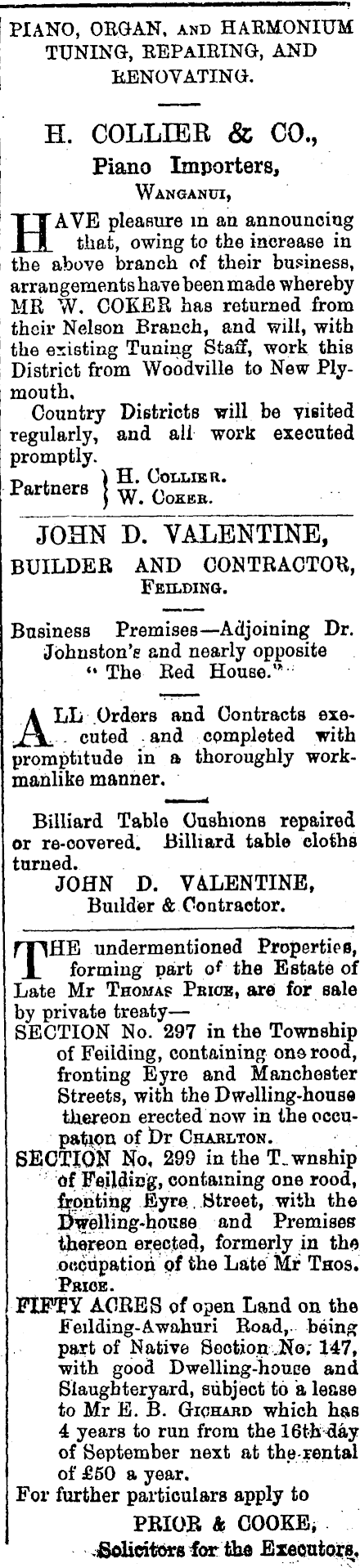 PIANO, ORGAN, AND HARMONIUM TUNING, REPAIRING, AND RENOVATING.

H. COLLIER & CO.,
Piano Importers,
WANGANUI,

HAVE pleasure in an announcing that, owing to the increase in the above branch of their business, arrangements have been made whereby MR W. COKER has returned from their Nelson Branch, and will, with the existing Tuning Staff, work this District from Woodville to New Plymouth.

Country Districts will be visited regularly, and all work executed promptly.

Partners } H. COLLIER.
W. COKER.

JOHN D. VALENTINE,
BUILDER AND CONTRACTOR,
FEILDING.

Business Premises—Adjoining Dr. Johnston's and nearly opposite "The Red House."

ALL Orders and Contracts executed and completed with promptitude in a thoroughly workmanlike manner.

Billiard Table Cushions repaired or re-covered. Billiard table cloths turned.

JOHN D. VALENTINE,
Builder & Contractor.

THE undermentioned Properties, forming part of the Estate of Late Mr THOMAS PRICE, are for sale by private treaty—

SECTION No. 297 in the Township of Feilding, containing one rood, fronting Eyre and Manchester Streets, with the Dwelling-house thereon erected now in the occupation of Dr CHARLTON.

SECTION No. 299 in the T.wnship of Feilding, containing one rood, fronting Eyre Street, with the Dwelling-house and Premises thereon erected, formerly in the occupation of the Late Mr THOS. PRICE.

FIFTY ACRES of open Land on the Feilding-Awahuri Road, being part of Native Section No. 147, with good Dwelling-house and Slaughteryard, subject to a lease to Mr E. B. GICHARD which has 4 years to run from the 16th day of September next at the rental of £50 a year.

For further particulars apply to

PRIOR & COOKE,
Solicitors for the Executors.